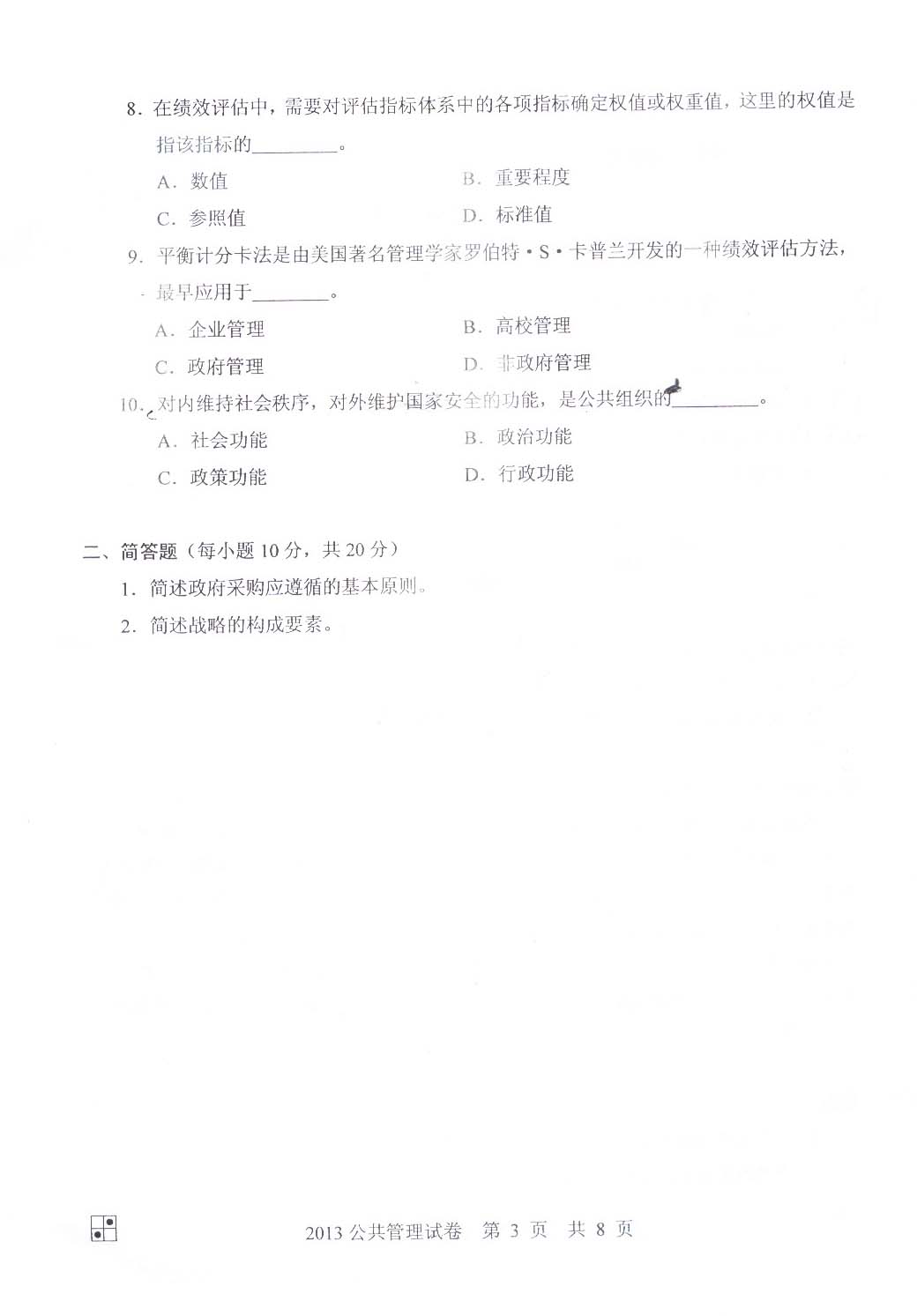 8. 在绩效评估中，需要对评估指标体系中的各项指标确定权值或权重值，这里的权值是指该指标的________。

A. 数值

B. 重要程度

C. 参照值

D. 标准值

9. 平衡计分卡法是由美国著名管理学家罗伯特·S·卡普兰开发的一种绩效评估方法，最早应用于________。

A. 企业管理

B. 高校管理

C. 政府管理

D. 非政府管理

10. 对内维持社会秩序，对外维护国家安全的功能，是公共组织的________。

A. 社会功能

B. 政治功能

C. 政策功能

D. 行政功能

二、简答题（每小题 10 分，共 20 分）

1. 简述政府采购应遵循的基本原则。

2. 简述战略的构成要素。

2013 公共管理试卷 第 3 页 共 8 页